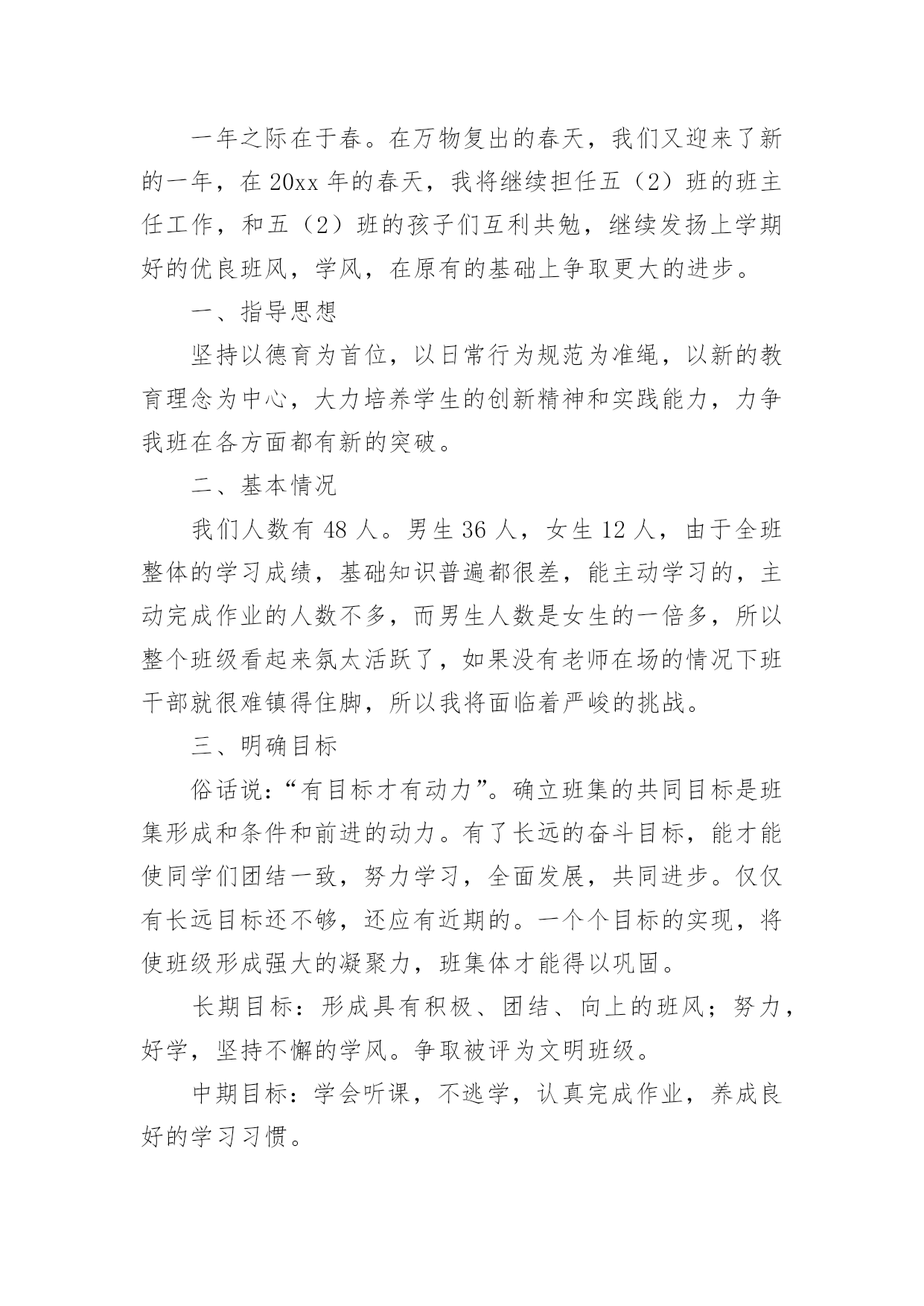 一年之际在于春。在万物复出的春天，我们又迎来了新的一年，在 20xx 年的春天，我将继续担任五（2）班的班主任工作，和五（2）班的孩子们互利共勉，继续发扬上学期好的优良班风，学风，在原有的基础上争取更大的进步。

一、指导思想

坚持以德育为首位，以日常行为规范为准绳，以新的教育理念为中心，大力培养学生的创新精神和实践能力，力争我班在各方面都有新的突破。

二、基本情况

我们人数有 48 人。男生 36 人，女生 12 人，由于全班整体的学习成绩，基础知识普遍都很差，能主动学习的，主动完成作业的人数不多，而男生人数是女生的一倍多，所以整个班级看起来氛太活跃了，如果没有老师在场的情况下班干部就很难镇得住脚，所以我将面临着严峻的挑战。

三、明确目标

俗话说：“有目标才有动力”。确立班集的共同目标是班集形成和条件和前进的动力。有了长远的奋斗目标，能才能使同学们团结一致，努力学习，全面发展，共同进步。仅仅有长远目标还不够，还应有近期的。一个个目标的实现，将使班级形成强大的凝聚力，班集体才能得以巩固。

长期目标：形成具有积极、团结、向上的班风；努力，好学，坚持不懈的学风。争取被评为文明班级。

中期目标：学会听课，不逃学，认真完成作业，养成良好的学习习惯。